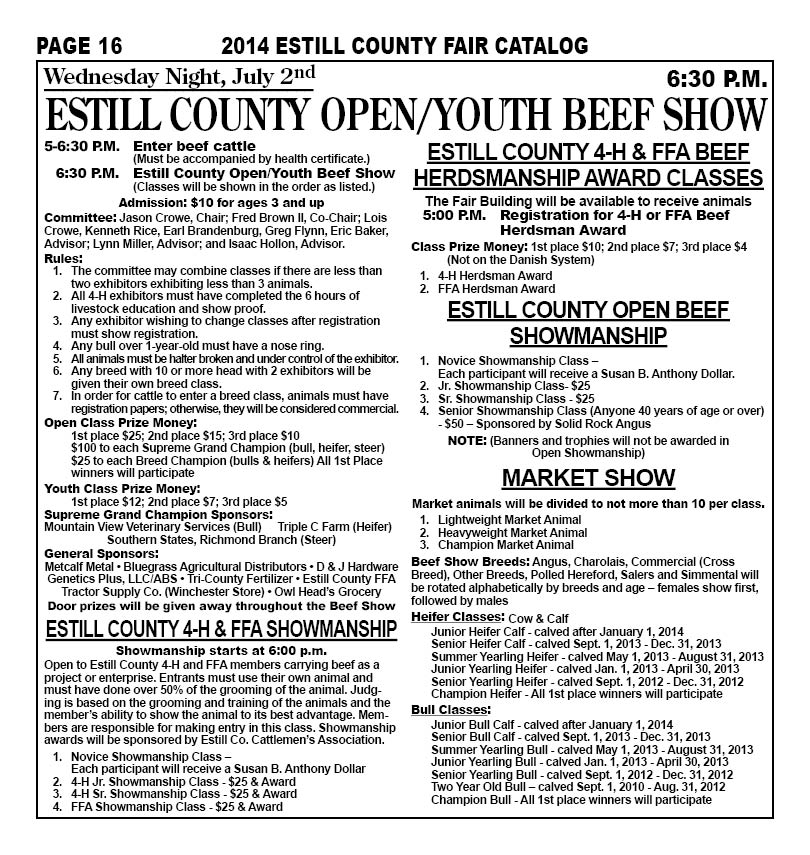 PAGE 16 2014 ESTILL COUNTY FAIR CATALOG

Wednesday Night, July 2nd

6:30 P.M.

ESTILL COUNTY OPEN/YOUTH BEEF SHOW

5-6:30 P.M. Enter beef cattle
(Must be accompanied by health certificate.)
6:30 P.M. Estill County Open/Youth Beef Show
(Classes will be shown in the order as listed.)

Admission: $10 for ages 3 and up

Committee: Jason Crowe, Chair; Fred Brown II, Co-Chair; Lois Crowe, Kenneth Rice, Earl Brandenburg, Greg Flynn, Eric Baker, Advisor; Lynn Miller, Advisor; and Isaac Hollon, Advisor.

Rules:
1. The committee may combine classes if there are less than two exhibitors exhibiting less than 3 animals.
2. All 4-H exhibitors must have completed the 6 hours of livestock education and show proof.
3. Any exhibitor wishing to change classes after registration must show registration.
4. Any bull over 1-year-old must have a nose ring.
5. All animals must be halter broken and under control of the exhibitor.
6. Any breed with 10 or more head with 2 exhibitors will be given their own breed class.
7. In order for cattle to enter a breed class, animals must have registration papers; otherwise, they will be considered commercial.

Open Class Prize Money:
1st place $25; 2nd place $15; 3rd place $10
$100 to each Supreme Grand Champion (bull, heifer, steer)
$25 to each Breed Champion (bulls & heifers) All 1st Place winners will participate

Youth Class Prize Money:
1st place $12; 2nd place $7; 3rd place $5

Supreme Grand Champion Sponsors:
Mountain View Veterinary Services (Bull) Triple C Farm (Heifer)
Southern States, Richmond Branch (Steer)

General Sponsors:
Metcalf Metal • Bluegrass Agricultural Distributors • D & J Hardware Genetics Plus, LLC/ABS • Tri-County Fertilizer • Estill County FFA Tractor Supply Co. (Winchester Store) • Owl Head's Grocery
Door prizes will be given away throughout the Beef Show

ESTILL COUNTY 4-H & FFA SHOWMANSHIP

Showmanship starts at 6:00 p.m.

Open to Estill County 4-H and FFA members carrying beef as a project or enterprise. Entrants must use their own animal and must have done over 50% of the grooming of the animal. Judging is based on the grooming and training of the animals and the member's ability to show the animal to its best advantage. Members are responsible for making entry in this class. Showmanship awards will be sponsored by Estill Co. Cattlemen's Association.

1. Novice Showmanship Class –
Each participant will receive a Susan B. Anthony Dollar
2. 4-H Jr. Showmanship Class - $25 & Award
3. 4-H Sr. Showmanship Class - $25 & Award
4. FFA Showmanship Class - $25 & Award

ESTILL COUNTY 4-H & FFA BEEF HERDSMANSHIP AWARD CLASSES

The Fair Building will be available to receive animals
5:00 P.M. Registration for 4-H or FFA Beef Herdsman Award

Class Prize Money: 1st place $10; 2nd place $7; 3rd place $4
(Not on the Danish System)

1. 4-H Herdsman Award
2. FFA Herdsman Award

ESTILL COUNTY OPEN BEEF SHOWMANSHIP

1. Novice Showmanship Class –
Each participant will receive a Susan B. Anthony Dollar.
2. Jr. Showmanship Class- $25
3. Sr. Showmanship Class - $25
4. Senior Showmanship Class (Anyone 40 years of age or over) - $50 – Sponsored by Solid Rock Angus

NOTE: (Banners and trophies will not be awarded in Open Showmanship)

MARKET SHOW

Market animals will be divided to not more than 10 per class.

1. Lightweight Market Animal
2. Heavyweight Market Animal
3. Champion Market Animal

Beef Show Breeds: Angus, Charolais, Commercial (Cross Breed), Other Breeds, Polled Hereford, Salers and Simmental will be rotated alphabetically by breeds and age – females show first, followed by males

Heifer Classes: Cow & Calf
Junior Heifer Calf - calved after January 1, 2014
Senior Heifer Calf - calved Sept. 1, 2013 - Dec. 31, 2013
Summer Yearling Heifer - calved May 1, 2013 - August 31, 2013
Junior Yearling Heifer - calved Jan. 1, 2013 - April 30, 2013
Senior Yearling Heifer - calved Sept. 1, 2012 - Dec. 31, 2012
Champion Heifer - All 1st place winners will participate

Bull Classes:
Junior Bull Calf - calved after January 1, 2014
Senior Bull Calf - calved Sept. 1, 2013 - Dec. 31, 2013
Summer Yearling Bull - calved May 1, 2013 - August 31, 2013
Junior Yearling Bull - calved Jan. 1, 2013 - April 30, 2013
Senior Yearling Bull - calved Sept. 1, 2012 - Dec. 31, 2012
Two Year Old Bull – calved Sept. 1, 2010 - Aug. 31, 2012
Champion Bull - All 1st place winners will participate